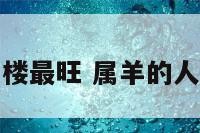 楼最旺 属羊的人